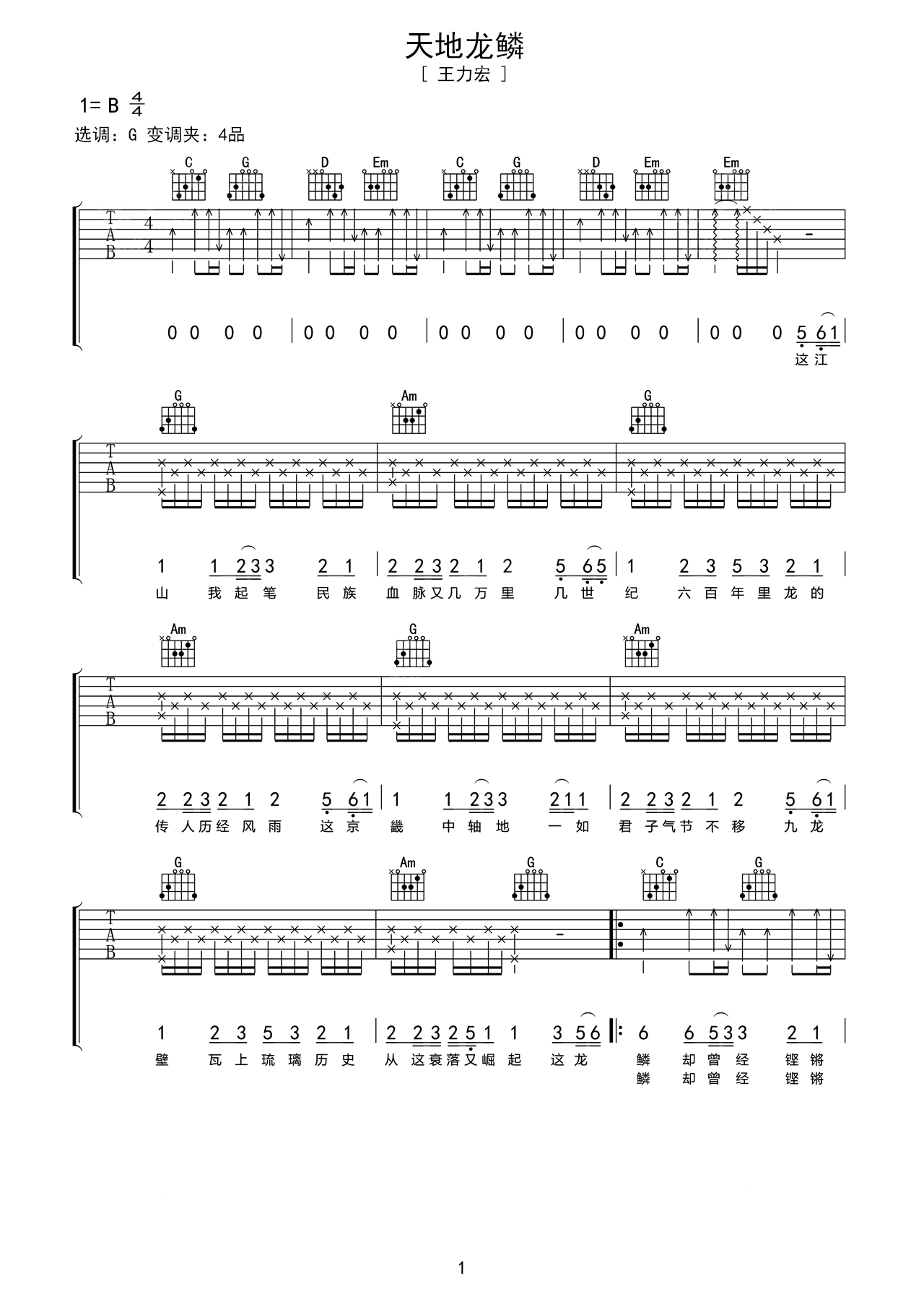 天地龙鳞

[ 王力宏 ]

1= B $\frac{4}{4}$

选调：G 变调夹：4品

C G D Em C G D Em Em

T A B 4 4

0 0 0 0 | 0 0 0 0 | 0 0 0 0 | 0 0 0 0 | 0 0 0 5 6 1 |

这 江

G Am G

T A B

1 1 2 3 3 2 1 | 2 2 3 2 1 2 5 6 5 | 1 2 3 5 3 2 1 |

山 我 起 笔 民 族 血 脉 又 几 万 里 几 世 纪 六 百 年 里 龙 的

Am G Am

T A B

2 2 3 2 1 2 5 6 1 | 1 1 2 3 3 2 1 1 | 2 2 3 2 1 2 5 6 1 |

传 人 历 经 风 雨 这 京 畿 中 轴 地 一 如 君 子 气 节 不 移 九 龙

G Am G C G

T A B

1 2 3 5 3 2 1 | 2 2 3 2 5 1 1 3 5 6 |: 6 6 5 3 3 2 1 |

壁 瓦 上 琉 璃 历 史 从 这 衰 落 又 崛 起 这 龙 鳞 却 曾 经 铿 锵

鳞 却 曾 经 铿 锵

1